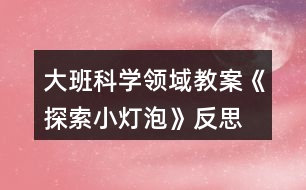 大班科学领域教案《探索小灯泡》反思